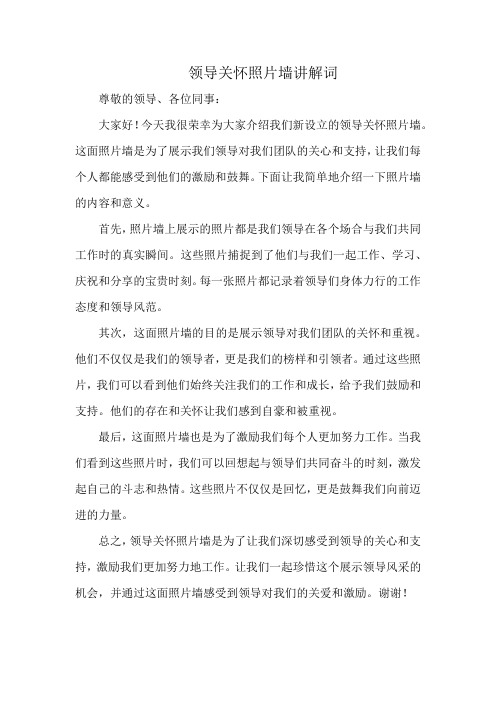 领导关怀照片墙讲解词

尊敬的领导、各位同事：

大家好！今天我很荣幸为大家介绍我们新设立的领导关怀照片墙。这面照片墙是为了展示我们领导对我们团队的关心和支持，让我们每个人都能感受到他们的激励和鼓舞。下面让我简单地介绍一下照片墙的内容和意义。

首先，照片墙上展示的照片都是我们领导在各个场合与我们共同工作时的真实瞬间。这些照片捕捉到了他们与我们一起工作、学习、庆祝和分享的宝贵时刻。每一张照片都记录着领导们身体力行的工作态度和领导风范。

其次，这面照片墙的目的是展示领导对我们团队的关怀和重视。他们不仅仅是我们的领导者，更是我们的榜样和引领者。通过这些照片，我们可以看到他们始终关注我们的工作和成长，给予我们鼓励和支持。他们的存在和关怀让我们感到自豪和被重视。

最后，这面照片墙也是为了激励我们每个人更加努力工作。当我们看到这些照片时，我们可以回想起与领导们共同奋斗的时刻，激发起自己的斗志和热情。这些照片不仅仅是回忆，更是鼓舞我们向前迈进的力量。

总之，领导关怀照片墙是为了让我们深切感受到领导的关心和支持，激励我们更加努力地工作。让我们一起珍惜这个展示领导风采的机会，并通过这面照片墙感受到领导对我们的关爱和激励。谢谢！